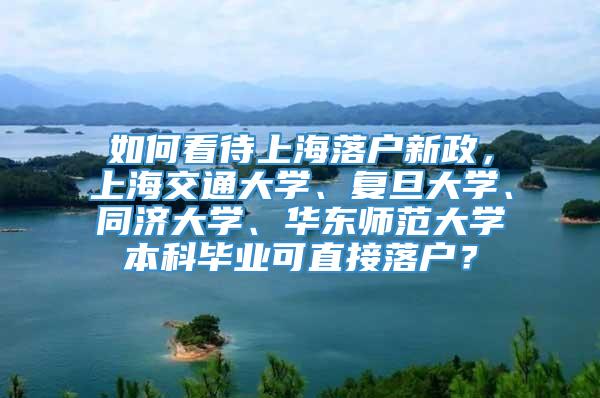 如何看待上海落户新政，上海交通大学、复旦大学、同济大学、华东师范大学本科毕业可直接落户？